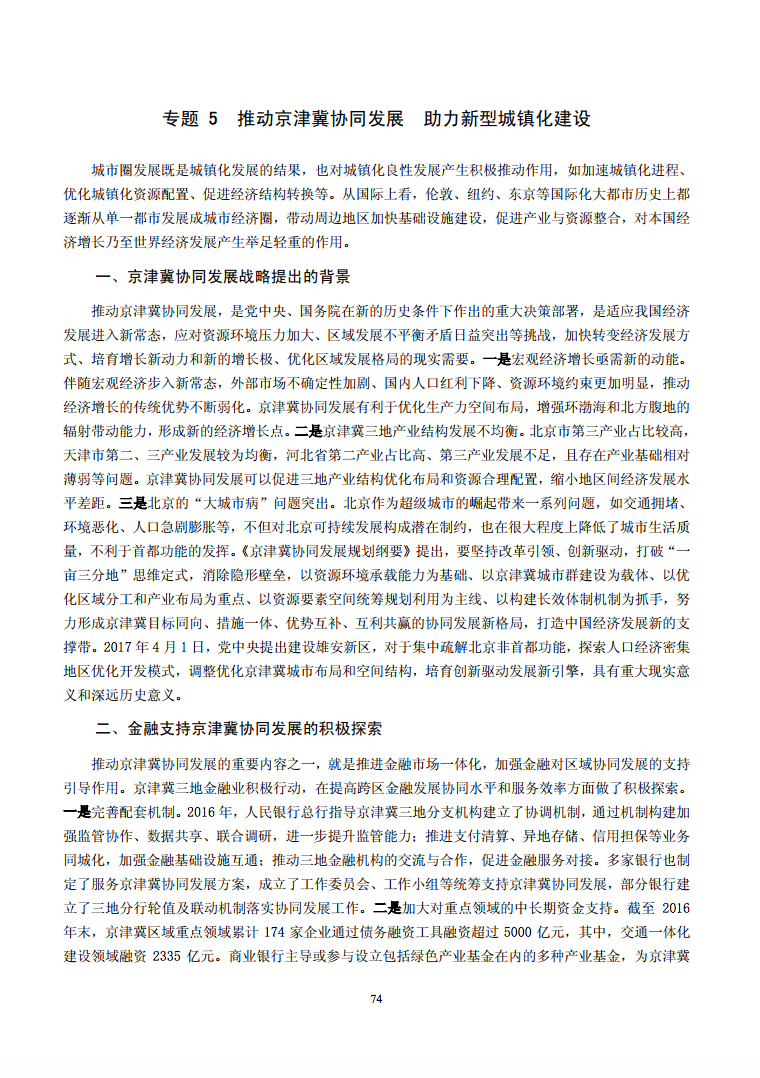 专题 5　推动京津冀协同发展　助力新型城镇化建设

城市圈发展既是城镇化发展的结果，也对城镇化良性发展产生积极推动作用，如加速城镇化进程、优化城镇化资源配置、促进经济结构转换等。从国际上看，伦敦、纽约、东京等国际化大都市历史上都逐渐从单一都市发展成城市经济圈，带动周边地区加快基础设施建设，促进产业与资源整合，对本国经济增长乃至世界经济发展产生举足轻重的作用。

一、京津冀协同发展战略提出的背景

推动京津冀协同发展，是党中央、国务院在新的历史条件下作出的重大决策部署，是适应我国经济发展进入新常态，应对资源环境压力加大、区域发展不平衡矛盾日益突出等挑战，加快转变经济发展方式、培育增长新动力和新的增长极、优化区域发展格局的现实需要。一是宏观经济增长亟需新的动能。伴随宏观经济步入新常态，外部市场不确定性加剧、国内人口红利下降、资源环境约束更加明显，推动经济增长的传统优势不断弱化。京津冀协同发展有利于优化生产力空间布局，增强环渤海和北方腹地的辐射带动能力，形成新的经济增长点。二是京津冀三地产业结构发展不均衡。北京市第三产业占比较高，天津市第二、三产业发展较为均衡，河北省第二产业占比高、第三产业发展不足，且存在产业基础相对薄弱等问题。京津冀协同发展可以促进三地产业结构优化布局和资源合理配置，缩小地区间经济发展水平差距。三是北京的“大城市病”问题突出。北京作为超级城市的崛起带来一系列问题，如交通拥堵、环境恶化、人口急剧膨胀等，不但对北京可持续发展构成潜在制约，也在很大程度上降低了城市生活质量，不利于首都功能的发挥。《京津冀协同发展规划纲要》提出，要坚持改革引领、创新驱动，打破“一亩三分地”思维定式，消除隐形壁垒，以资源环境承载能力为基础、以京津冀城市群建设为载体、以优化区域分工和产业布局为重点、以资源要素空间统筹规划利用为主线、以构建长效体制机制为抓手，努力形成京津冀目标同向、措施一体、优势互补、互利共赢的协同发展新格局，打造中国经济发展新的支撑带。2017 年 4 月 1 日，党中央提出建设雄安新区，对于集中疏解北京非首都功能，探索人口经济密集地区优化开发模式，调整优化京津冀城市布局和空间结构，培育创新驱动发展新引擎，具有重大现实意义和深远历史意义。

二、金融支持京津冀协同发展的积极探索

推动京津冀协同发展的重要内容之一，就是推进金融市场一体化，加强金融对区域协同发展的支持引导作用。京津冀三地金融业积极行动，在提高跨区金融发展协同水平和服务效率方面做了积极探索。一是完善配套机制。2016 年，人民银行总行指导京津冀三地分支机构建立了协调机制，通过机制构建加强监管协作、数据共享、联合调研，进一步提升监管能力；推进支付清算、异地存储、信用担保等业务同城化，加强金融基础设施互通；推动三地金融机构的交流与合作，促进金融服务对接。多家银行也制定了服务京津冀协同发展方案，成立了工作委员会、工作小组等统筹支持京津冀协同发展，部分银行建立了三地分行轮值及联动机制落实协同发展工作。二是加大对重点领域的中长期资金支持。截至 2016 年末，京津冀区域重点领域累计 174 家企业通过债务融资工具融资超过 5000 亿元，其中，交通一体化建设领域融资 2335 亿元。商业银行主导或参与设立包括绿色产业基金在内的多种产业基金，为京津冀

74